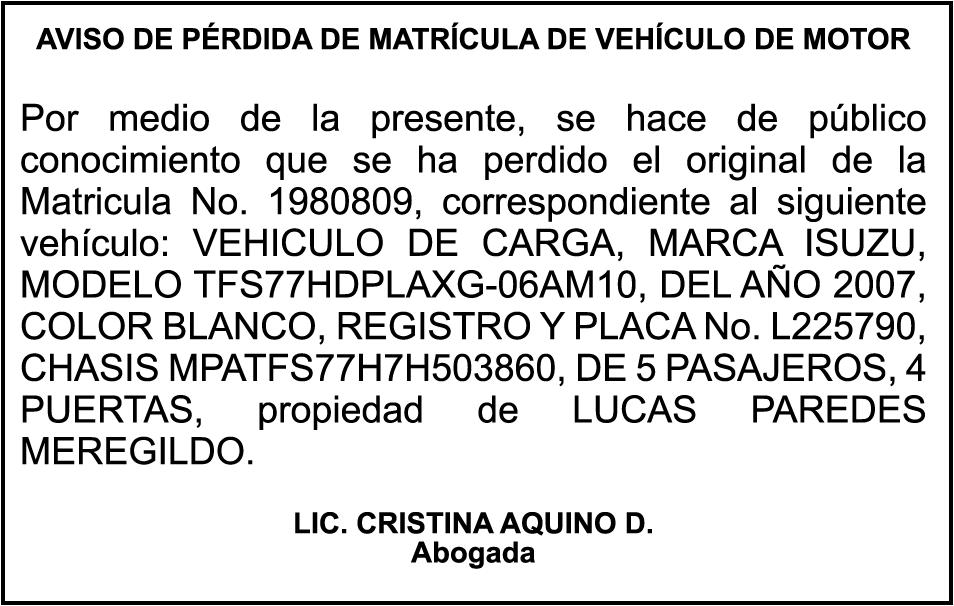 AVISO DE PÉRDIDA DE MATRÍCULA DE VEHÍCULO DE MOTOR

Por medio de la presente, se hace de público conocimiento que se ha perdido el original de la Matricula No. 1980809, correspondiente al siguiente vehículo: VEHICULO DE CARGA, MARCA ISUZU, MODELO TFS77HDPLAXG-06AM10, DEL AÑO 2007, COLOR BLANCO, REGISTRO Y PLACA No. L225790, CHASIS MPATFS77H7H503860, DE 5 PASAJEROS, 4 PUERTAS, propiedad de LUCAS PAREDES MEREGILDO.

LIC. CRISTINA AQUINO D.
Abogada